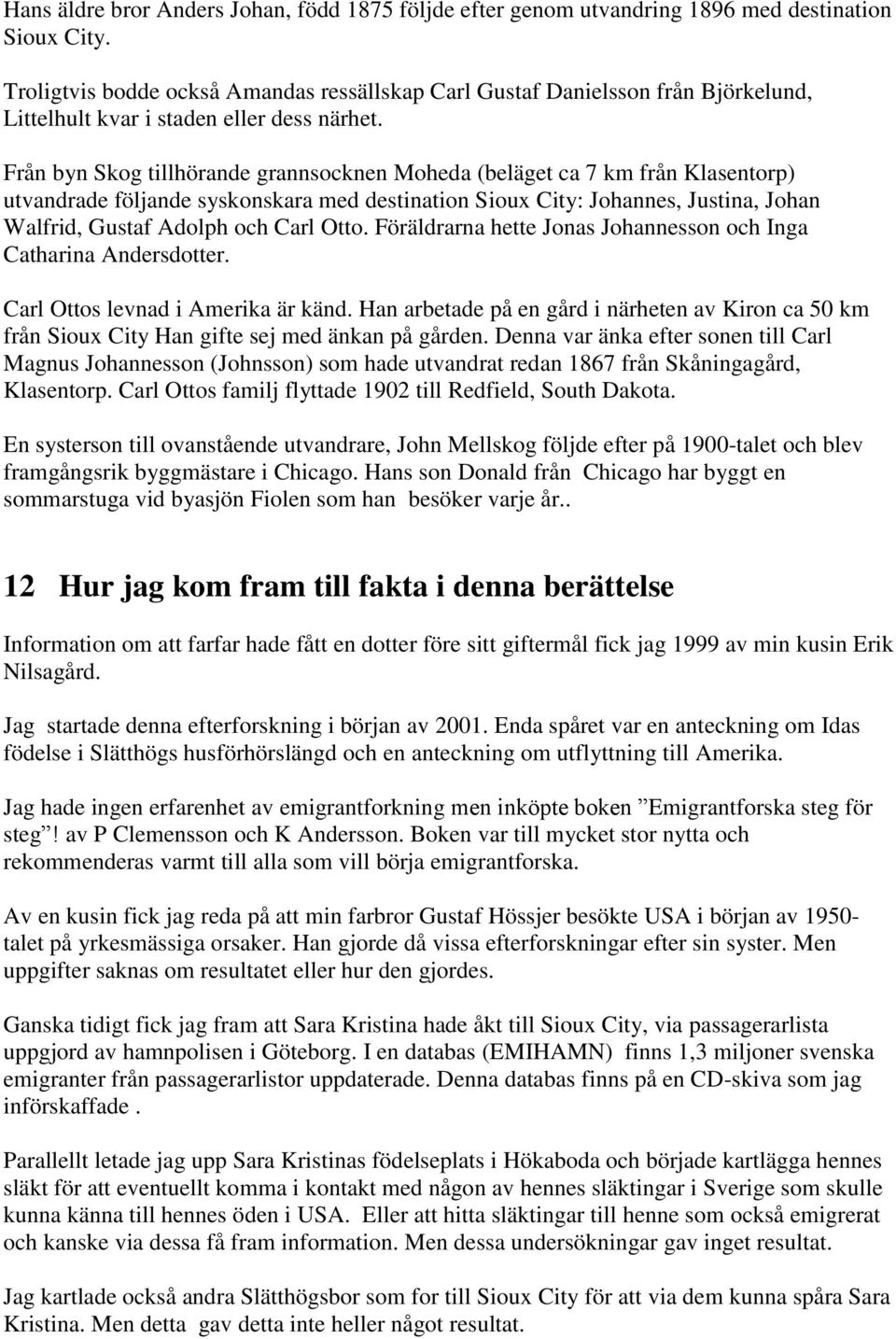 Hans äldre bror Anders Johan, född 1875 följde efter genom utvandring 1896 med destination Sioux City.

Troligtvis bodde också Amandas ressällskap Carl Gustaf Danielsson från Björkelund, Littelhult kvar i staden eller dess närhet.

Från byn Skog tillhörande grannsocknen Moheda (beläget ca 7 km från Klasentorp) utvandrade följande syskonskara med destination Sioux City: Johannes, Justina, Johan Walfrid, Gustaf Adolph och Carl Otto. Föräldrarna hette Jonas Johannesson och Inga Catharina Andersdotter.

Carl Ottos levnad i Amerika är känd. Han arbetade på en gård i närheten av Kiron ca 50 km från Sioux City Han gifte sej med änkan på gården. Denna var änka efter sonen till Carl Magnus Johannesson (Johnsson) som hade utvandrat redan 1867 från Skåningagård, Klasentorp. Carl Ottos familj flyttade 1902 till Redfield, South Dakota.

En systerson till ovanstående utvandrare, John Mellskog följde efter på 1900-talet och blev framgångsrik byggmästare i Chicago. Hans son Donald från Chicago har byggt en sommarstuga vid byasjön Fiolen som han besöker varje år..

12 Hur jag kom fram till fakta i denna berättelse

Information om att farfar hade fått en dotter före sitt giftermål fick jag 1999 av min kusin Erik Nilsagård.

Jag startade denna efterforskning i början av 2001. Enda spåret var en anteckning om Idas födelse i Slätthögs husförhörslängd och en anteckning om utflyttning till Amerika.

Jag hade ingen erfarenhet av emigrantforkning men inköpte boken ”Emigrantforska steg för steg”! av P Clemensson och K Andersson. Boken var till mycket stor nytta och rekommenderas varmt till alla som vill börja emigrantforska.

Av en kusin fick jag reda på att min farbror Gustaf Hössjer besökte USA i början av 1950-talet på yrkesmässiga orsaker. Han gjorde då vissa efterforskningar efter sin syster. Men uppgifter saknas om resultatet eller hur den gjordes.

Ganska tidigt fick jag fram att Sara Kristina hade åkt till Sioux City, via passagerarlista uppgjord av hamnpolisen i Göteborg. I en databas (EMIHAMN) finns 1,3 miljoner svenska emigranter från passagerarlistor uppdaterade. Denna databas finns på en CD-skiva som jag införskaffade .

Parallellt letade jag upp Sara Kristinas födelseplats i Hökaboda och började kartlägga hennes släkt för att eventuellt komma i kontakt med någon av hennes släktingar i Sverige som skulle kunna känna till hennes öden i USA. Eller att hitta släktingar till henne som också emigrerat och kanske via dessa få fram information. Men dessa undersökningar gav inget resultat.

Jag kartlade också andra Slätthögsbor som for till Sioux City för att via dem kunna spåra Sara Kristina. Men detta gav detta inte heller något resultat.